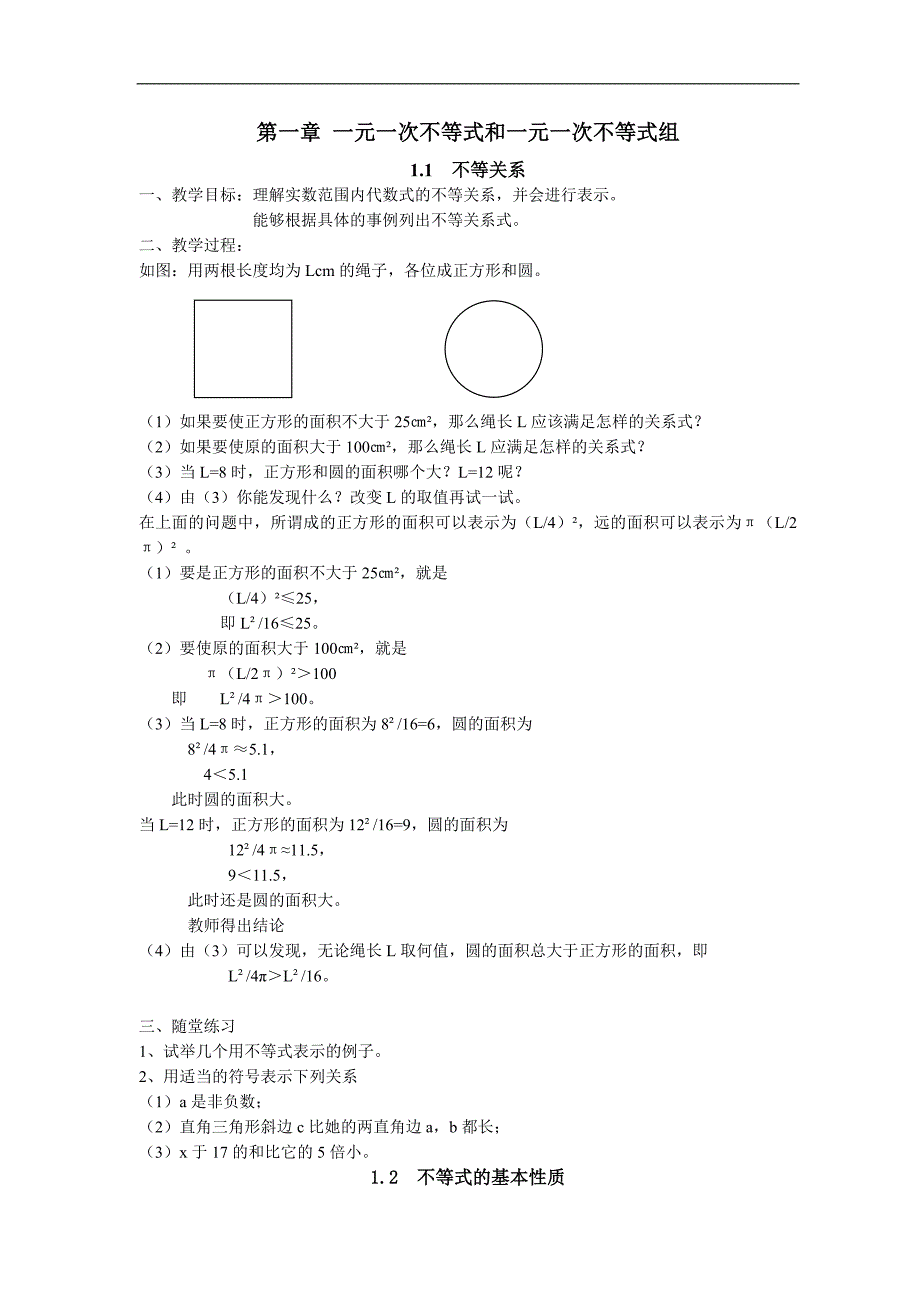 第一章 一元一次不等式和一元一次不等式组

1.1 不等关系

一、教学目标：理解实数范围内代数式的不等关系，并会进行表示。
能够根据具体的事例列出不等关系式。

二、教学过程：

如图：用两根长度均为 Lcm 的绳子，各位成正方形和圆。

（1）如果要使正方形的面积不大于 25㎝²，那么绳长 L 应该满足怎样的关系式？
（2）如果要使原的面积大于 100㎝²，那么绳长 L 应满足怎样的关系式？
（3）当 L=8 时，正方形和圆的面积哪个大？L=12 呢？
（4）由（3）你能发现什么？改变 L 的取值再试一试。

在上面的问题中，所谓成的正方形的面积可以表示为（L/4）²，远的面积可以表示为π（L/2π）²。

（1）要是正方形的面积不大于 25㎝²，就是
（L/4）²≤25，
即 L²/16≤25。
（2）要使原的面积大于 100㎝²，就是
π（L/2π）²>100
即 L²/4π>100。
（3）当 L=8 时，正方形的面积为 8²/16=6，圆的面积为
8²/4π≈5.1，
4<5.1
此时圆的面积大。

当 L=12 时，正方形的面积为 12²/16=9，圆的面积为
12²/4π≈11.5，
9<11.5，
此时还是圆的面积大。
教师得出结论
（4）由（3）可以发现，无论绳长 L 取何值，圆的面积总大于正方形的面积，即
L²/4π>L²/16。

三、随堂练习
1、试举几个用不等式表示的例子。
2、用适当的符号表示下列关系
（1）a 是非负数；
（2）直角三角形斜边 c 比她的两直角边 a，b 都长；
（3）x 于 17 的和比它的 5 倍小。

1.2 不等式的基本性质